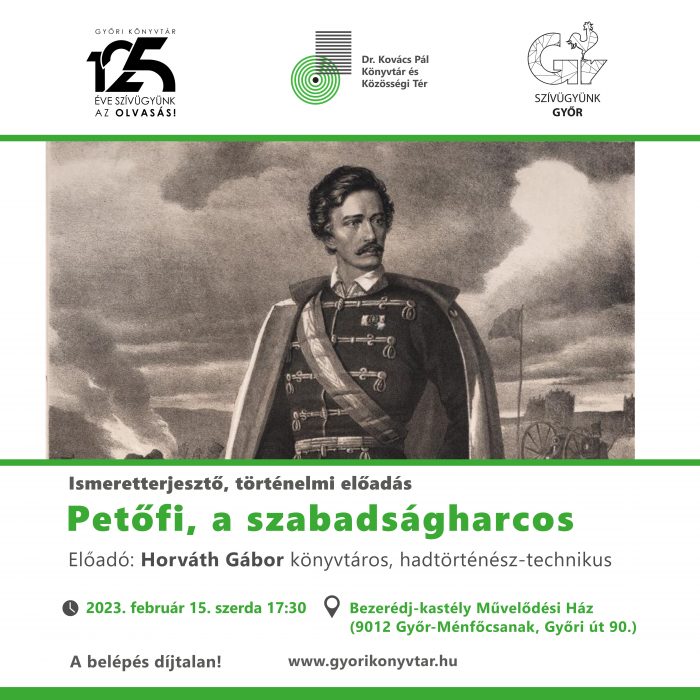 GYŐRI KÖNYVTÁR
125
ÉVE SZÍVÜGYÜNK
AZ OLVASÁS!

Dr. Kovács Pál
Könyvtár és
Közösségi Tér

SZÍVÜGYÜNK
GYŐR

Ismeretterjesztő, történelmi előadás

Petőfi, a szabadságharcos

Előadó: Horváth Gábor könyvtáros, hadtörténész-technikus

2023. február 15. szerda 17:30

Bezerédj-kastély Művelődési Ház
(9012 Győr-Ménfőcsanak, Győri út 90.)

A belépés díjtalan!

www.gyorikonyvtar.hu